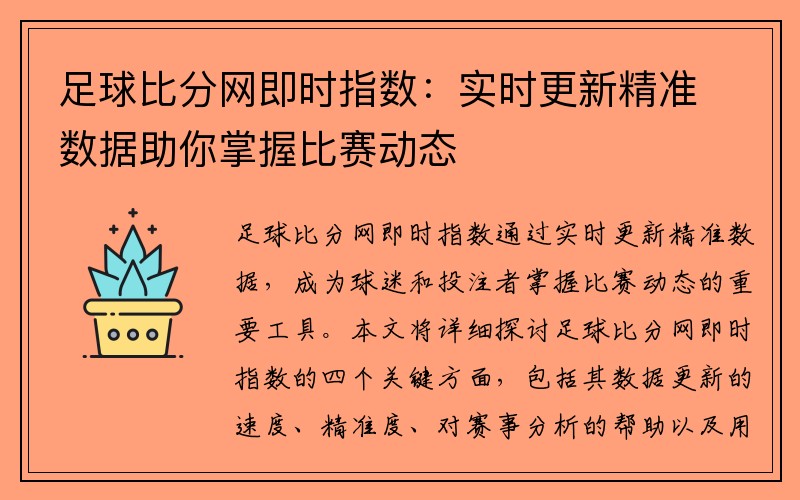 足球比分网即时指数：实时更新精准数据助你掌握比赛动态

足球比分网即时指数通过实时更新精准数据，成为球迷和投注者掌握比赛动态的重要工具。本文将详细探讨足球比分网即时指数的四个关键方面，包括其数据更新的速度、精准度、对赛事分析的帮助以及用